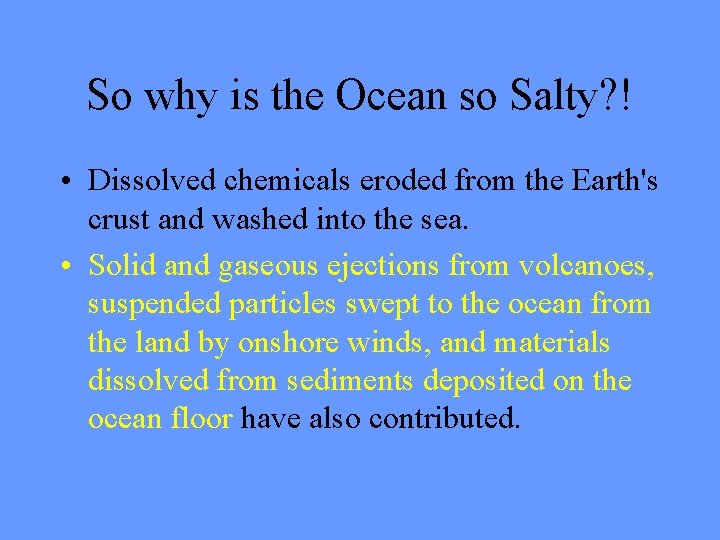 So why is the Ocean so Salty?!

• Dissolved chemicals eroded from the Earth's crust and washed into the sea.

• Solid and gaseous ejections from volcanoes, suspended particles swept to the ocean from the land by onshore winds, and materials dissolved from sediments deposited on the ocean floor have also contributed.